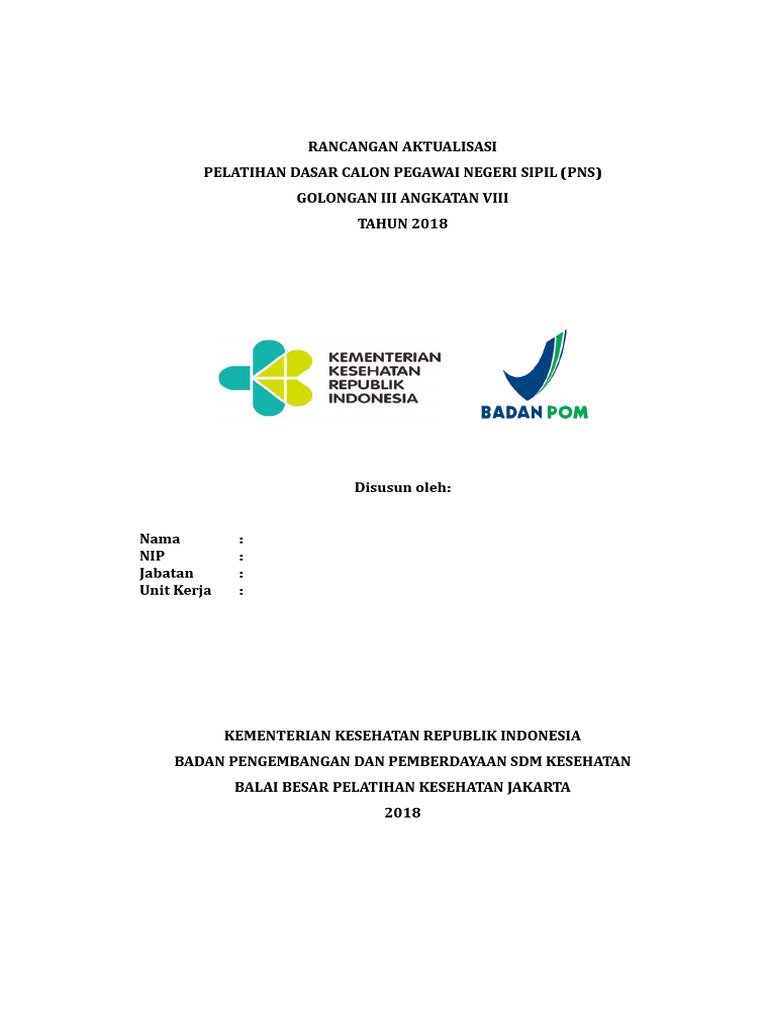 RANCANGAN AKTUALISASI
PELATIHAN DASAR CALON PEGAWAI NEGERI SIPIL (PNS)
GOLONGAN III ANGKATAN VIII
TAHUN 2018

KEMENTERIAN KESEHATAN REPUBLIK INDONESIA

BADAN POM

Disusun oleh:

Nama :
NIP :
Jabatan :
Unit Kerja :

KEMENTERIAN KESEHATAN REPUBLIK INDONESIA
BADAN PENGEMBANGAN DAN PEMBERDAYAAN SDM KESEHATAN
BALAI BESAR PELATIHAN KESEHATAN JAKARTA
2018